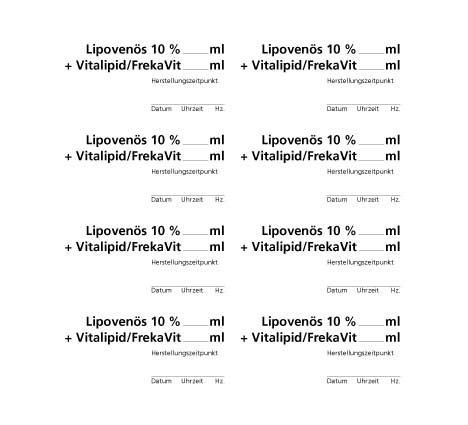 Lipovenös 10 % ____ ml
+ Vitalipid/FrekaVit ____ ml
Herstellungszeitpunkt

Datum Uhrzeit Hz.

Lipovenös 10 % ____ ml
+ Vitalipid/FrekaVit ____ ml
Herstellungszeitpunkt

Datum Uhrzeit Hz.

Lipovenös 10 % ____ ml
+ Vitalipid/FrekaVit ____ ml
Herstellungszeitpunkt

Datum Uhrzeit Hz.

Lipovenös 10 % ____ ml
+ Vitalipid/FrekaVit ____ ml
Herstellungszeitpunkt

Datum Uhrzeit Hz.

Lipovenös 10 % ____ ml
+ Vitalipid/FrekaVit ____ ml
Herstellungszeitpunkt

Datum Uhrzeit Hz.

Lipovenös 10 % ____ ml
+ Vitalipid/FrekaVit ____ ml
Herstellungszeitpunkt

Datum Uhrzeit Hz.

Lipovenös 10 % ____ ml
+ Vitalipid/FrekaVit ____ ml
Herstellungszeitpunkt

Datum Uhrzeit Hz.

Lipovenös 10 % ____ ml
+ Vitalipid/FrekaVit ____ ml
Herstellungszeitpunkt

Datum Uhrzeit Hz.